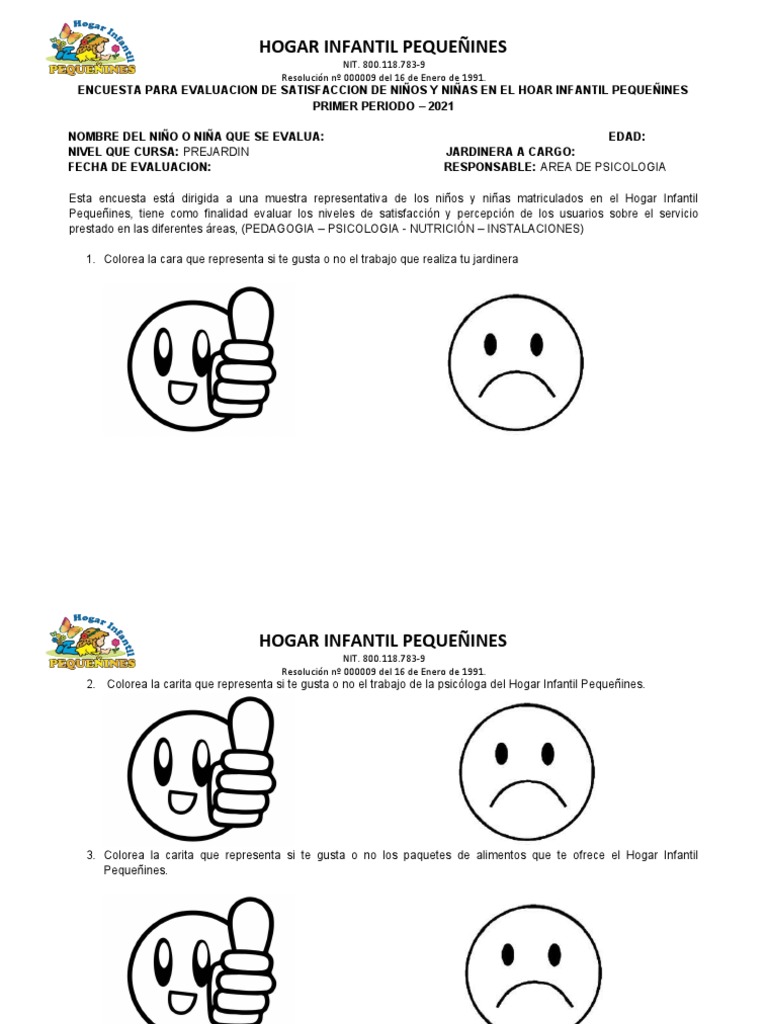 Hogar Infantil
PEQUEÑINES

HOGAR INFANTIL PEQUEÑINES
NIT. 800.118.783-9
Resolución nº 000009 del 16 de Enero de 1991.
ENCUESTA PARA EVALUACION DE SATISFACCION DE NIÑOS Y NIÑAS EN EL HOAR INFANTIL PEQUEÑINES
PRIMER PERIODO – 2021

NOMBRE DEL NIÑO O NIÑA QUE SE EVALUA: EDAD:
NIVEL QUE CURSA: PREJARDIN JARDINERA A CARGO:
FECHA DE EVALUACION: RESPONSABLE: AREA DE PSICOLOGIA

Esta encuesta está dirigida a una muestra representativa de los niños y niñas matriculados en el Hogar Infantil Pequeñines, tiene como finalidad evaluar los niveles de satisfacción y percepción de los usuarios sobre el servicio prestado en las diferentes áreas, (PEDAGOGIA – PSICOLOGIA - NUTRICIÓN – INSTALACIONES)

1. Colorea la cara que representa si te gusta o no el trabajo que realiza tu jardinera

Hogar Infantil
PEQUEÑINES

HOGAR INFANTIL PEQUEÑINES
NIT. 800.118.783-9
Resolución nº 000009 del 16 de Enero de 1991.

2. Colorea la carita que representa si te gusta o no el trabajo de la psicóloga del Hogar Infantil Pequeñines.

3. Colorea la carita que representa si te gusta o no los paquetes de alimentos que te ofrece el Hogar Infantil Pequeñines.